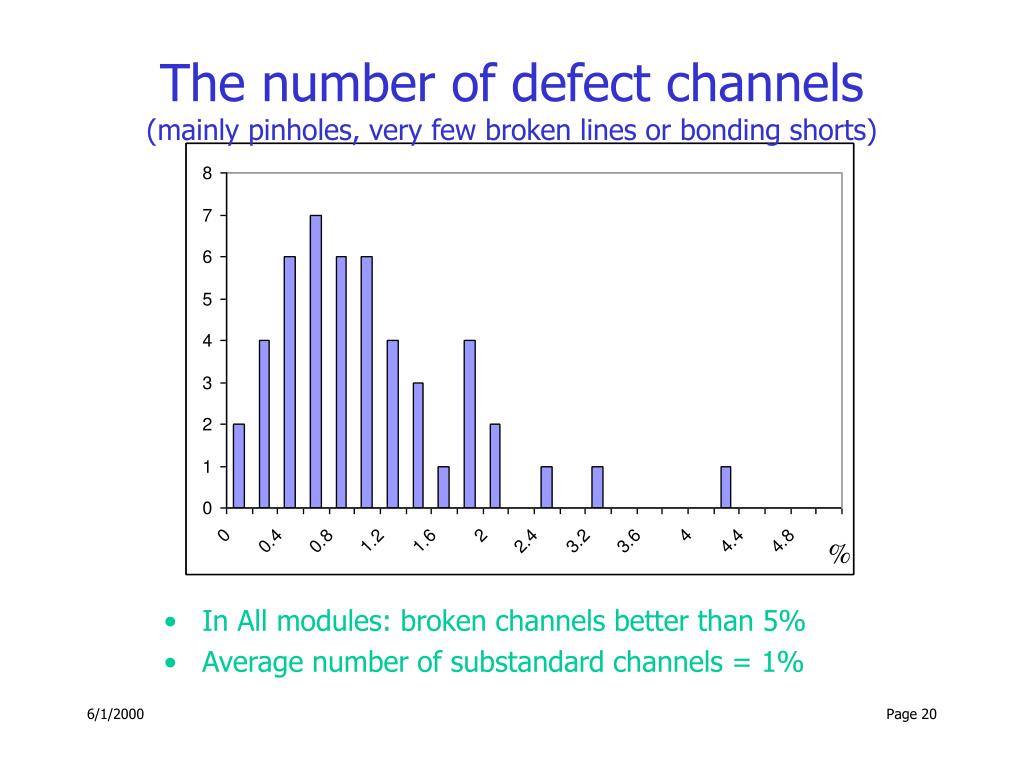 The number of defect channels
(mainly pinholes, very few broken lines or bonding shorts)

8
7
6
5
4
3
2
1
0

0 0.4 0.8 1.2 1.6 2 2.4 3.2 3.6 4 4.4 4.8 %

• In All modules: broken channels better than 5%
• Average number of substandard channels = 1%

6/1/2000

Page 20